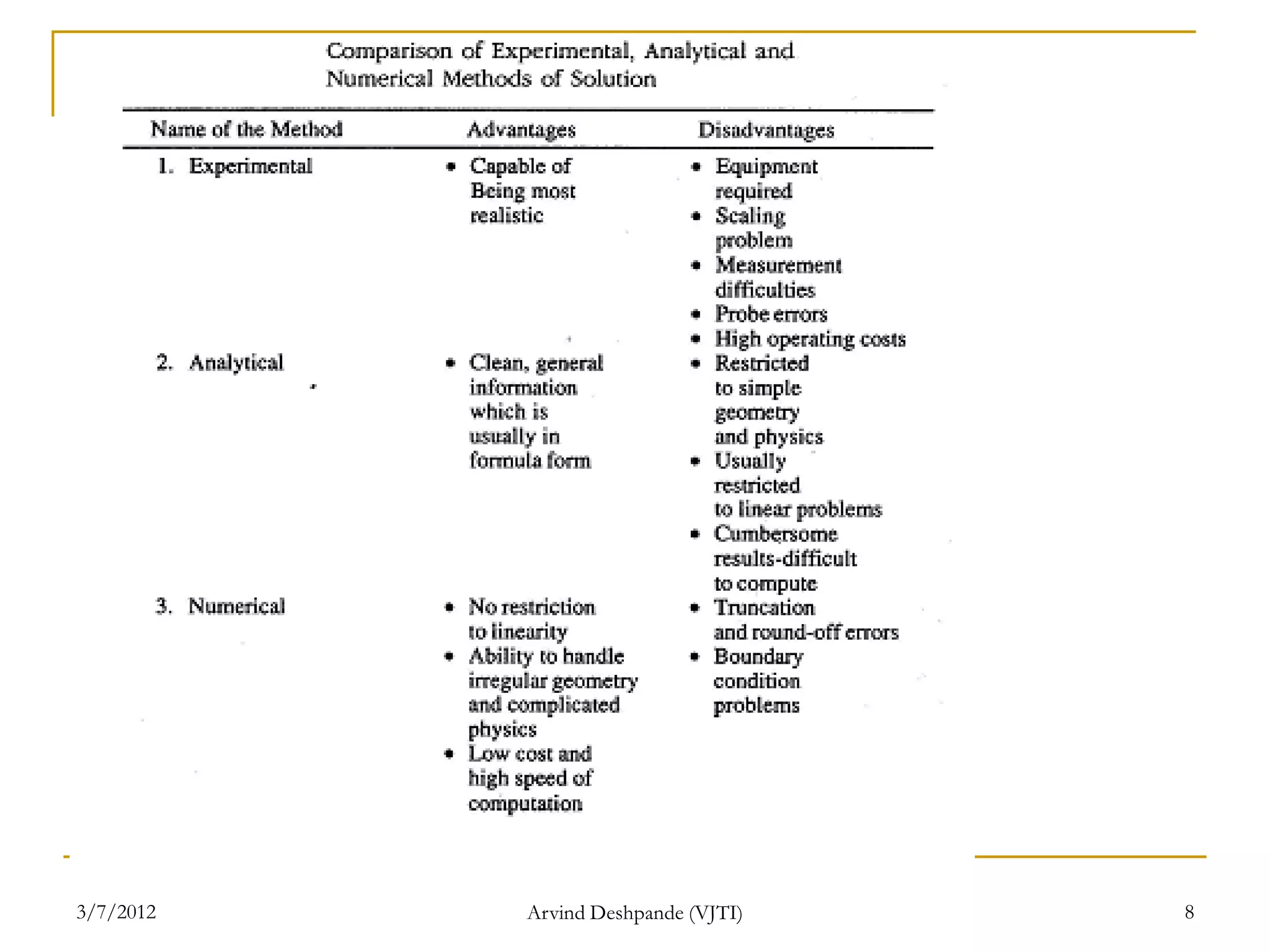 Comparison of Experimental, Analytical and Numerical Methods of Solution

| Name of the Method | Advantages | Disadvantages |
|---|---|---|
| 1. Experimental | • Capable of Being most realistic | • Equipment required • Scaling problem • Measurement difficulties • Probe errors • High operating costs |
| 2. Analytical | • Clean, general information which is usually in formula form | • Restricted to simple geometry and physics • Usually restricted to linear problems • Cumbersome results-difficult to compute |
| 3. Numerical | • No restriction to linearity • Ability to handle irregular geometry and complicated physics • Low cost and high speed of computation | • Truncation and round-off errors • Boundary condition problems |

3/7/2012 Arvind Deshpande (VJTI) 8